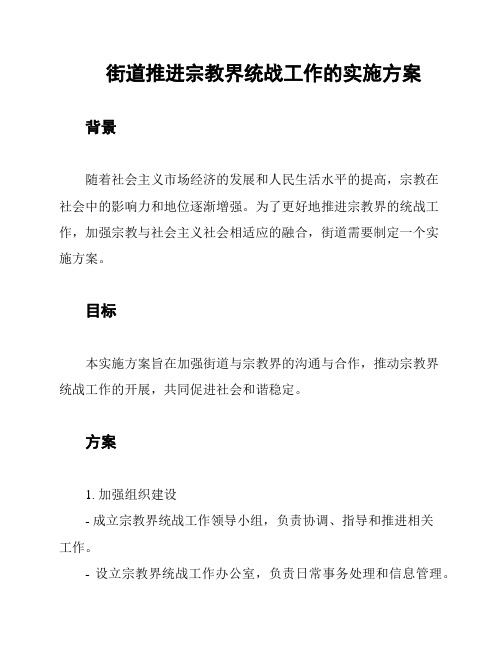 街道推进宗教界统战工作的实施方案

背景

随着社会主义市场经济的发展和人民生活水平的提高，宗教在社会中的影响力和地位逐渐增强。为了更好地推进宗教界的统战工作，加强宗教与社会主义社会相适应的融合，街道需要制定一个实施方案。

目标

本实施方案旨在加强街道与宗教界的沟通与合作，推动宗教界统战工作的开展，共同促进社会和谐稳定。

方案

1. 加强组织建设
- 成立宗教界统战工作领导小组，负责协调、指导和推进相关工作。
- 设立宗教界统战工作办公室，负责日常事务处理和信息管理。